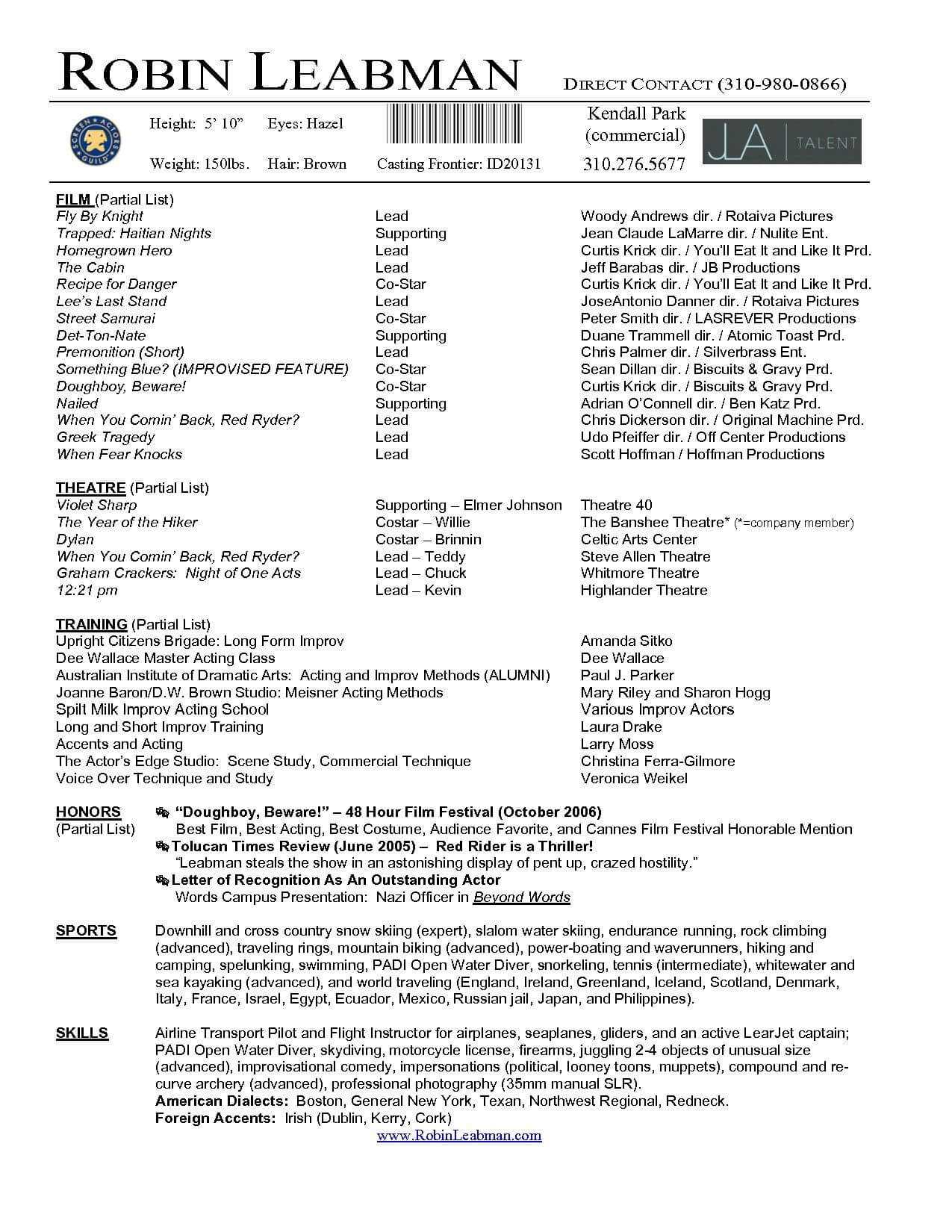 ROBIN LEABMAN

DIRECT CONTACT (310-980-0866)

SCREEN ACTORS GUILD

Height: 5' 10" Eyes: Hazel

Weight: 150lbs. Hair: Brown

Casting Frontier: ID20131

Kendall Park (commercial) 310.276.5677

JLA TALENT

FILM (Partial List)

| | | |
|---|---|---|
| Fly By Knight | Lead | Woody Andrews dir. / Rotaiva Pictures |
| Trapped: Haitian Nights | Supporting | Jean Claude LaMarre dir. / Nulite Ent. |
| Homegrown Hero | Lead | Curtis Krick dir. / You'll Eat It and Like It Prd. |
| The Cabin | Lead | Jeff Barabas dir. / JB Productions |
| Recipe for Danger | Co-Star | Curtis Krick dir. / You'll Eat It and Like It Prd. |
| Lee's Last Stand | Lead | JoseAntonio Danner dir. / Rotaiva Pictures |
| Street Samurai | Co-Star | Peter Smith dir. / LASREVER Productions |
| Det-Ton-Nate | Supporting | Duane Trammell dir. / Atomic Toast Prd. |
| Premonition (Short) | Lead | Chris Palmer dir. / Silverbrass Ent. |
| Something Blue? (IMPROVISED FEATURE) | Co-Star | Sean Dillan dir. / Biscuits & Gravy Prd. |
| Doughboy, Beware! | Co-Star | Curtis Krick dir. / Biscuits & Gravy Prd. |
| Nailed | Supporting | Adrian O'Connell dir. / Ben Katz Prd. |
| When You Comin' Back, Red Ryder? | Lead | Chris Dickerson dir. / Original Machine Prd. |
| Greek Tragedy | Lead | Udo Pfeiffer dir. / Off Center Productions |
| When Fear Knocks | Lead | Scott Hoffman / Hoffman Productions |

THEATRE (Partial List)

| | | |
|---|---|---|
| Violet Sharp | Supporting – Elmer Johnson | Theatre 40 |
| The Year of the Hiker | Costar – Willie | The Banshee Theatre* (*=company member) |
| Dylan | Costar – Brinnin | Celtic Arts Center |
| When You Comin' Back, Red Ryder? | Lead – Teddy | Steve Allen Theatre |
| Graham Crackers: Night of One Acts | Lead – Chuck | Whitmore Theatre |
| 12:21 pm | Lead – Kevin | Highlander Theatre |

TRAINING (Partial List)

| | |
|---|---|
| Upright Citizens Brigade: Long Form Improv | Amanda Sitko |
| Dee Wallace Master Acting Class | Dee Wallace |
| Australian Institute of Dramatic Arts: Acting and Improv Methods (ALUMNI) | Paul J. Parker |
| Joanne Baron/D.W. Brown Studio: Meisner Acting Methods | Mary Riley and Sharon Hogg |
| Spilt Milk Improv Acting School | Various Improv Actors |
| Long and Short Improv Training | Laura Drake |
| Accents and Acting | Larry Moss |
| The Actor's Edge Studio: Scene Study, Commercial Technique | Christina Ferra-Gilmore |
| Voice Over Technique and Study | Veronica Weikel |

HONORS (Partial List)
"Doughboy, Beware!" – 48 Hour Film Festival (October 2006)
Best Film, Best Acting, Best Costume, Audience Favorite, and Cannes Film Festival Honorable Mention
Tolucan Times Review (June 2005) – Red Rider is a Thriller!
"Leabman steals the show in an astonishing display of pent up, crazed hostility."
Letter of Recognition As An Outstanding Actor
Words Campus Presentation: Nazi Officer in Beyond Words

SPORTS
Downhill and cross country snow skiing (expert), slalom water skiing, endurance running, rock climbing (advanced), traveling rings, mountain biking (advanced), power-boating and waverunners, hiking and camping, spelunking, swimming, PADI Open Water Diver, snorkeling, tennis (intermediate), whitewater and sea kayaking (advanced), and world traveling (England, Ireland, Greenland, Iceland, Scotland, Denmark, Italy, France, Israel, Egypt, Ecuador, Mexico, Russian jail, Japan, and Philippines).

SKILLS
Airline Transport Pilot and Flight Instructor for airplanes, seaplanes, gliders, and an active LearJet captain; PADI Open Water Diver, skydiving, motorcycle license, firearms, juggling 2-4 objects of unusual size (advanced), improvisational comedy, impersonations (political, looney toons, muppets), compound and recurve archery (advanced), professional photography (35mm manual SLR).
American Dialects: Boston, General New York, Texan, Northwest Regional, Redneck.
Foreign Accents: Irish (Dublin, Kerry, Cork)

www.RobinLeabman.com